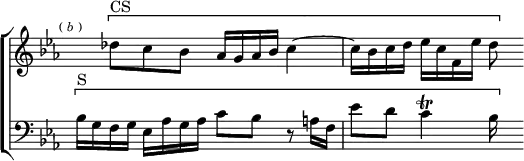 ( b )

CS

S

tr